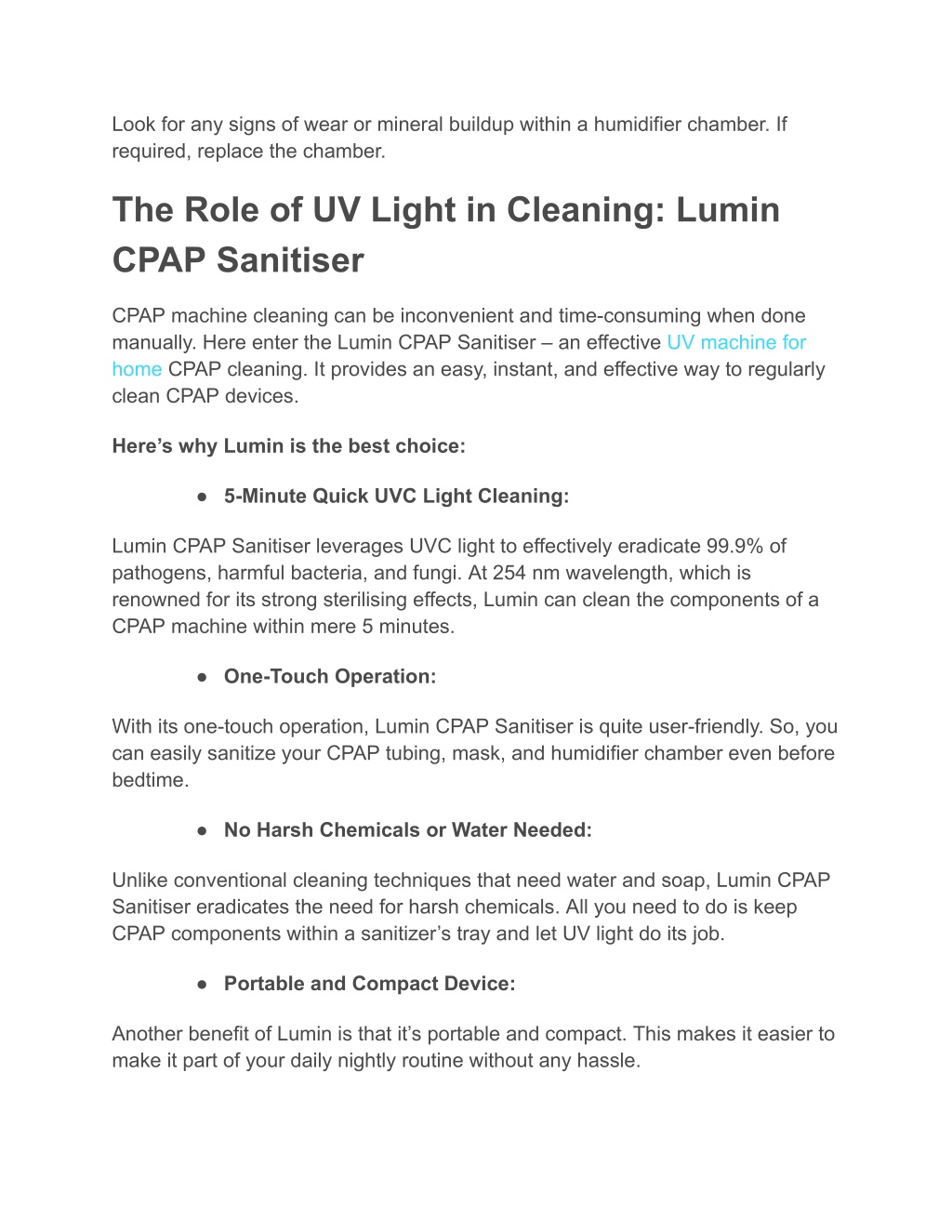 Look for any signs of wear or mineral buildup within a humidifier chamber. If required, replace the chamber.

The Role of UV Light in Cleaning: Lumin CPAP Sanitiser

CPAP machine cleaning can be inconvenient and time-consuming when done manually. Here enter the Lumin CPAP Sanitiser – an effective UV machine for home CPAP cleaning. It provides an easy, instant, and effective way to regularly clean CPAP devices.

Here's why Lumin is the best choice:

● 5-Minute Quick UVC Light Cleaning:

Lumin CPAP Sanitiser leverages UVC light to effectively eradicate 99.9% of pathogens, harmful bacteria, and fungi. At 254 nm wavelength, which is renowned for its strong sterilising effects, Lumin can clean the components of a CPAP machine within mere 5 minutes.

● One-Touch Operation:

With its one-touch operation, Lumin CPAP Sanitiser is quite user-friendly. So, you can easily sanitize your CPAP tubing, mask, and humidifier chamber even before bedtime.

● No Harsh Chemicals or Water Needed:

Unlike conventional cleaning techniques that need water and soap, Lumin CPAP Sanitiser eradicates the need for harsh chemicals. All you need to do is keep CPAP components within a sanitizer's tray and let UV light do its job.

● Portable and Compact Device:

Another benefit of Lumin is that it's portable and compact. This makes it easier to make it part of your daily nightly routine without any hassle.